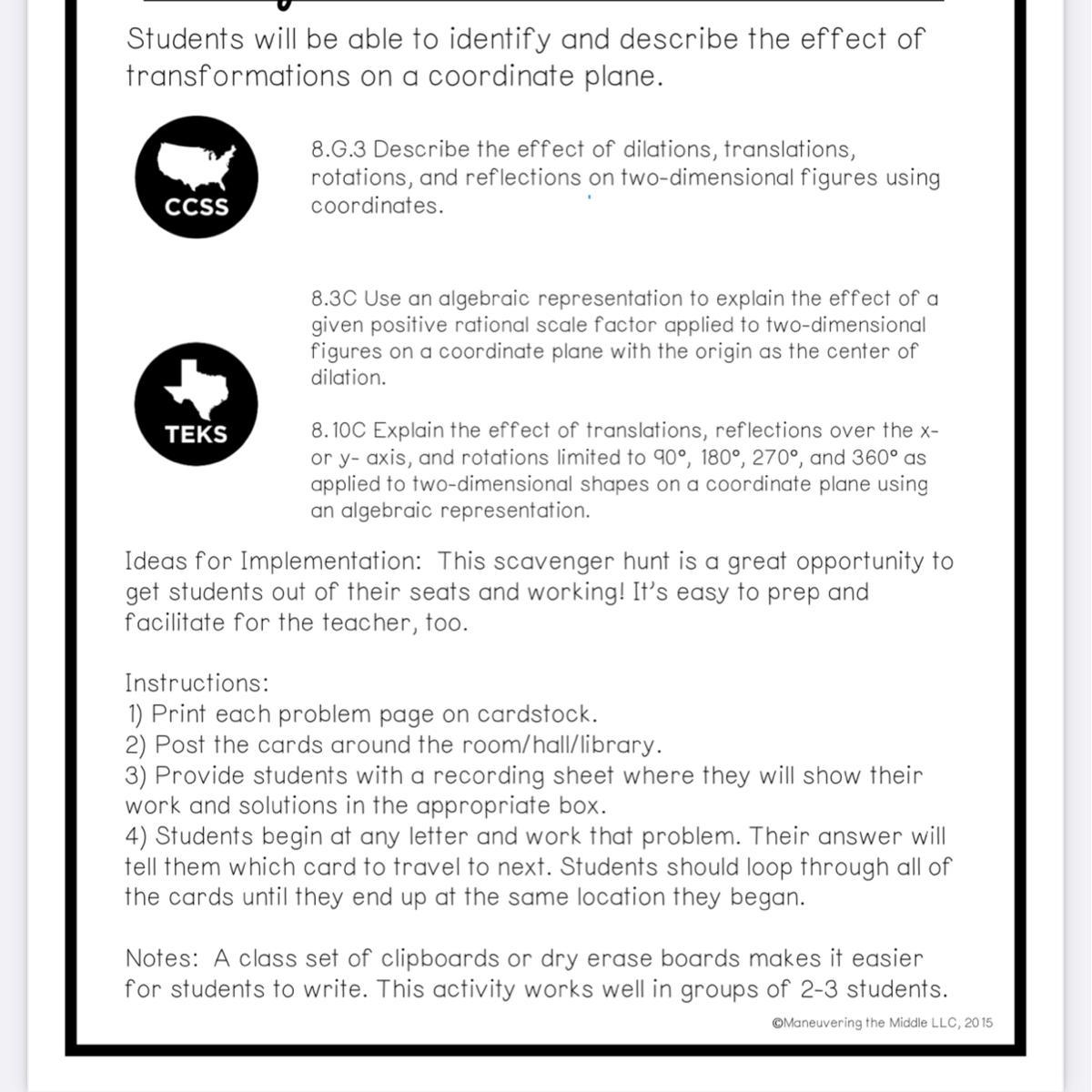 Students will be able to identify and describe the effect of transformations on a coordinate plane.

CCSS

8.G.3 Describe the effect of dilations, translations, rotations, and reflections on two-dimensional figures using coordinates.

TEKS

8.3C Use an algebraic representation to explain the effect of a given positive rational scale factor applied to two-dimensional figures on a coordinate plane with the origin as the center of dilation.

8.10C Explain the effect of translations, reflections over the x- or y- axis, and rotations limited to 90°, 180°, 270°, and 360° as applied to two-dimensional shapes on a coordinate plane using an algebraic representation.

Ideas for Implementation: This scavenger hunt is a great opportunity to get students out of their seats and working! It's easy to prep and facilitate for the teacher, too.

Instructions:
1) Print each problem page on cardstock.
2) Post the cards around the room/hall/library.
3) Provide students with a recording sheet where they will show their work and solutions in the appropriate box.
4) Students begin at any letter and work that problem. Their answer will tell them which card to travel to next. Students should loop through all of the cards until they end up at the same location they began.

Notes: A class set of clipboards or dry erase boards makes it easier for students to write. This activity works well in groups of 2-3 students.

©Maneuvering the Middle LLC, 2015